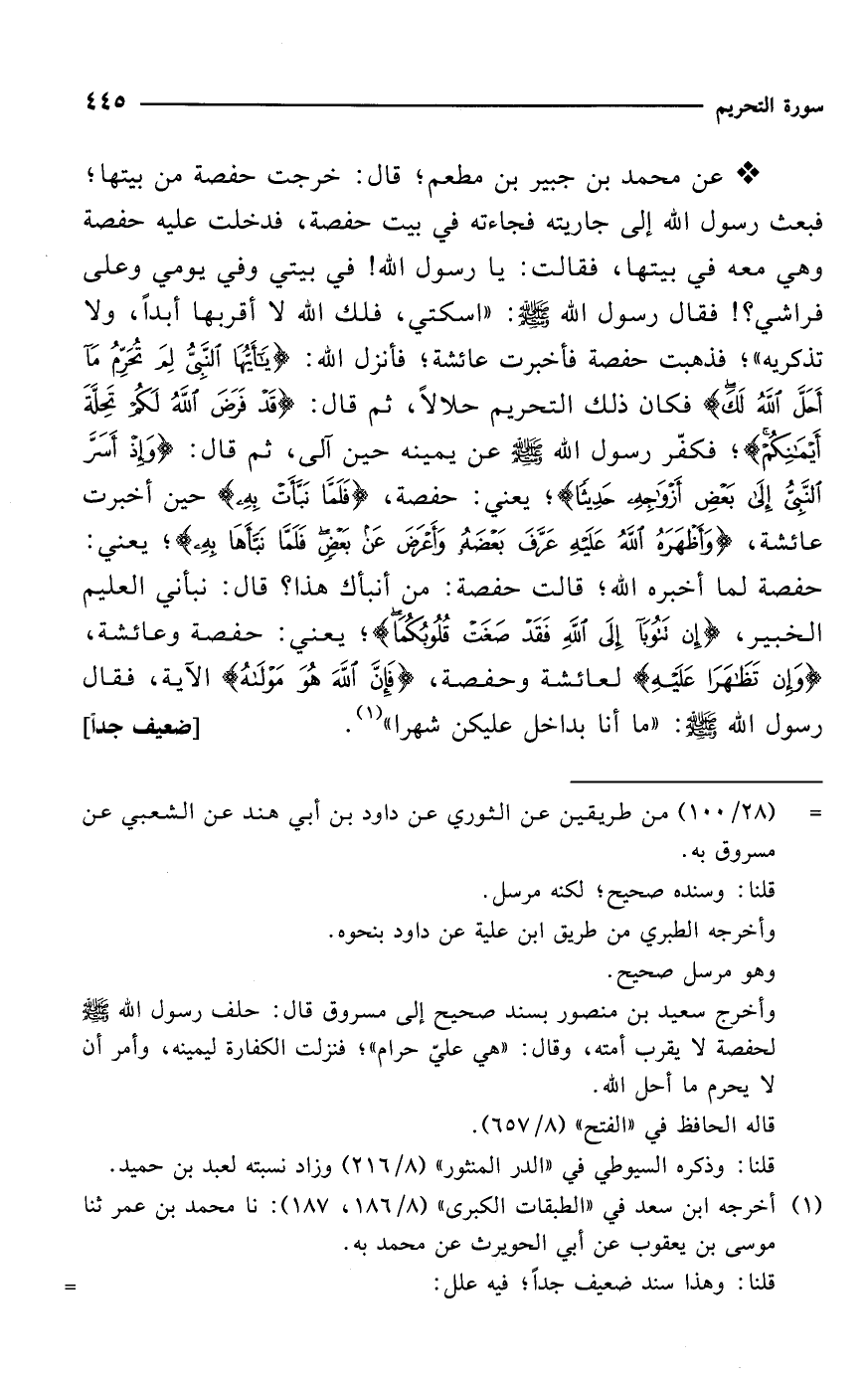 سورة التحريم ٤٤٥

❖ عن محمد بن جبير بن مطعم؛ قال: خرجت حفصة من بيتها؛ فبعث رسول الله إلى جاريته فجاءته في بيت حفصة، فدخلت عليه حفصة وهي معه في بيتها، فقالت: يا رسول الله! في بيتي وفي يومي وعلى فراشي؟! فقال رسول الله ﷺ: «اسكتي، فلك الله لا أقربها أبداً، ولا تذكريه»؛ فذهبت حفصة فأخبرت عائشة؛ فأنزل الله: ﴿يَٰٓأَيُّهَا ٱلنَّبِىُّ لِمَ تُحَرِّمُ مَآ أَحَلَّ ٱللَّهُ لَكَ﴾ فكان ذلك التحريم حلالاً، ثم قال: ﴿قَدْ فَرَضَ ٱللَّهُ لَكُمْ تَحِلَّةَ أَيْمَٰنِكُمْ﴾؛ فكفّر رسول الله ﷺ عن يمينه حين آلى، ثم قال: ﴿وَإِذْ أَسَرَّ ٱلنَّبِىُّ إِلَىٰ بَعْضِ أَزْوَٰجِهِۦ حَدِيثًا﴾؛ يعني: حفصة، ﴿فَلَمَّا نَبَّأَتْ بِهِۦ﴾ حين أخبرت عائشة، ﴿وَأَظْهَرَهُ ٱللَّهُ عَلَيْهِ عَرَّفَ بَعْضَهُۥ وَأَعْرَضَ عَنۢ بَعْضٍ فَلَمَّا نَبَّأَهَا بِهِۦ﴾؛ يعني: حفصة لما أخبره الله؛ قالت حفصة: من أنبأك هذا؟ قال: نبأني العليم الخبير، ﴿إِن تَتُوبَآ إِلَى ٱللَّهِ فَقَدْ صَغَتْ قُلُوبُكُمَا﴾؛ يعني: حفصة وعائشة، ﴿وَإِن تَظَٰهَرَا عَلَيْهِ﴾ لعائشة وحفصة، ﴿فَإِنَّ ٱللَّهَ هُوَ مَوْلَىٰهُ﴾ الآية، فقال رسول الله ﷺ: «ما أنا بداخل عليكن شهرا»(١). [ضعيف جداً]

= (٢٨/ ١٠٠) من طريقين عن الثوري عن داود بن أبي هند عن الشعبي عن مسروق به.
قلنا: وسنده صحيح؛ لكنه مرسل.
وأخرجه الطبري من طريق ابن علية عن داود بنحوه.
وهو مرسل صحيح.
وأخرج سعيد بن منصور بسند صحيح إلى مسروق قال: حلف رسول الله ﷺ لحفصة لا يقرب أمته، وقال: «هي عليّ حرام»؛ فنزلت الكفارة ليمينه، وأمر أن لا يحرم ما أحل الله.
قاله الحافظ في «الفتح» (٨/ ٦٥٧).
قلنا: وذكره السيوطي في «الدر المنثور» (٨/ ٢١٦) وزاد نسبته لعبد بن حميد.
(١) أخرجه ابن سعد في «الطبقات الكبرى» (٨/ ١٨٦، ١٨٧): نا محمد بن عمر ثنا موسى بن يعقوب عن أبي الحويرث عن محمد به.
قلنا: وهذا سند ضعيف جداً؛ فيه علل: =